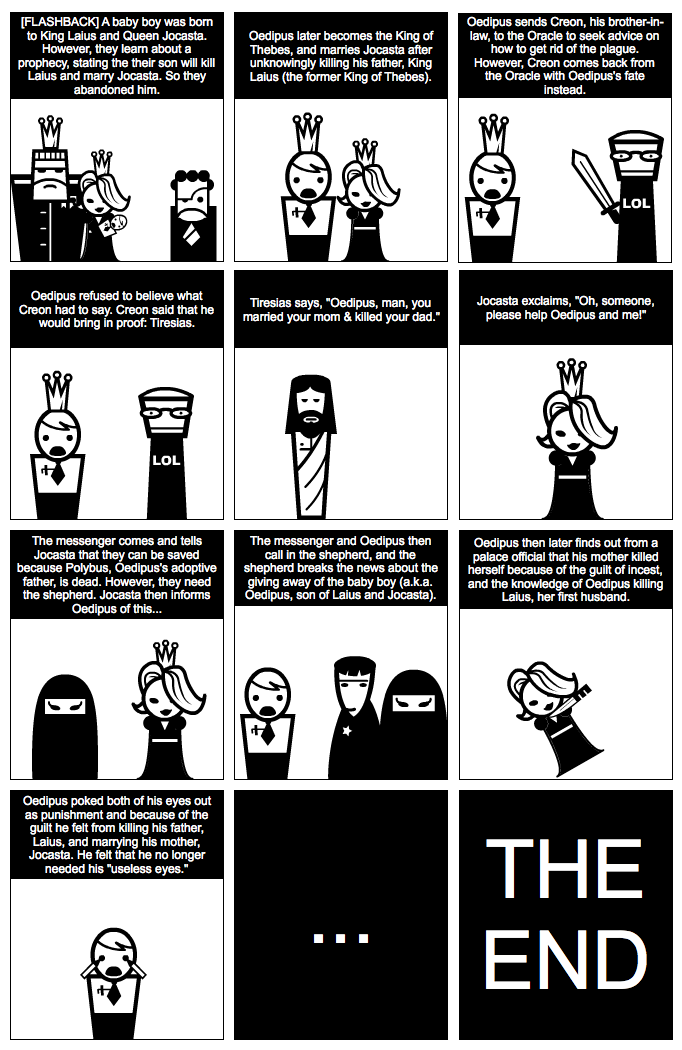 [FLASHBACK] A baby boy was born to King Laius and Queen Jocasta. However, they learn about a prophecy, stating the their son will kill Laius and marry Jocasta. So they abandoned him.

Oedipus later becomes the King of Thebes, and marries Jocasta after unknowingly killing his father, King Laius (the former King of Thebes).

Oedipus sends Creon, his brother-in-law, to the Oracle to seek advice on how to get rid of the plague. However, Creon comes back from the Oracle with Oedipus's fate instead.

LOL

Oedipus refused to believe what Creon had to say. Creon said that he would bring in proof: Tiresias.

LOL

Tiresias says, "Oedipus, man, you married your mom & killed your dad."

Jocasta exclaims, "Oh, someone, please help Oedipus and me!"

The messenger comes and tells Jocasta that they can be saved because Polybus, Oedipus's adoptive father, is dead. However, they need the shepherd. Jocasta then informs Oedipus of this...

The messenger and Oedipus then call in the shepherd, and the shepherd breaks the news about the giving away of the baby boy (a.k.a. Oedipus, son of Laius and Jocasta).

Oedipus then later finds out from a palace official that his mother killed herself because of the guilt of incest, and the knowledge of Oedipus killing Laius, her first husband.

Oedipus poked both of his eyes out as punishment and because of the guilt he felt from killing his father, Laius, and marrying his mother, Jocasta. He felt that he no longer needed his "useless eyes."

...

THE END